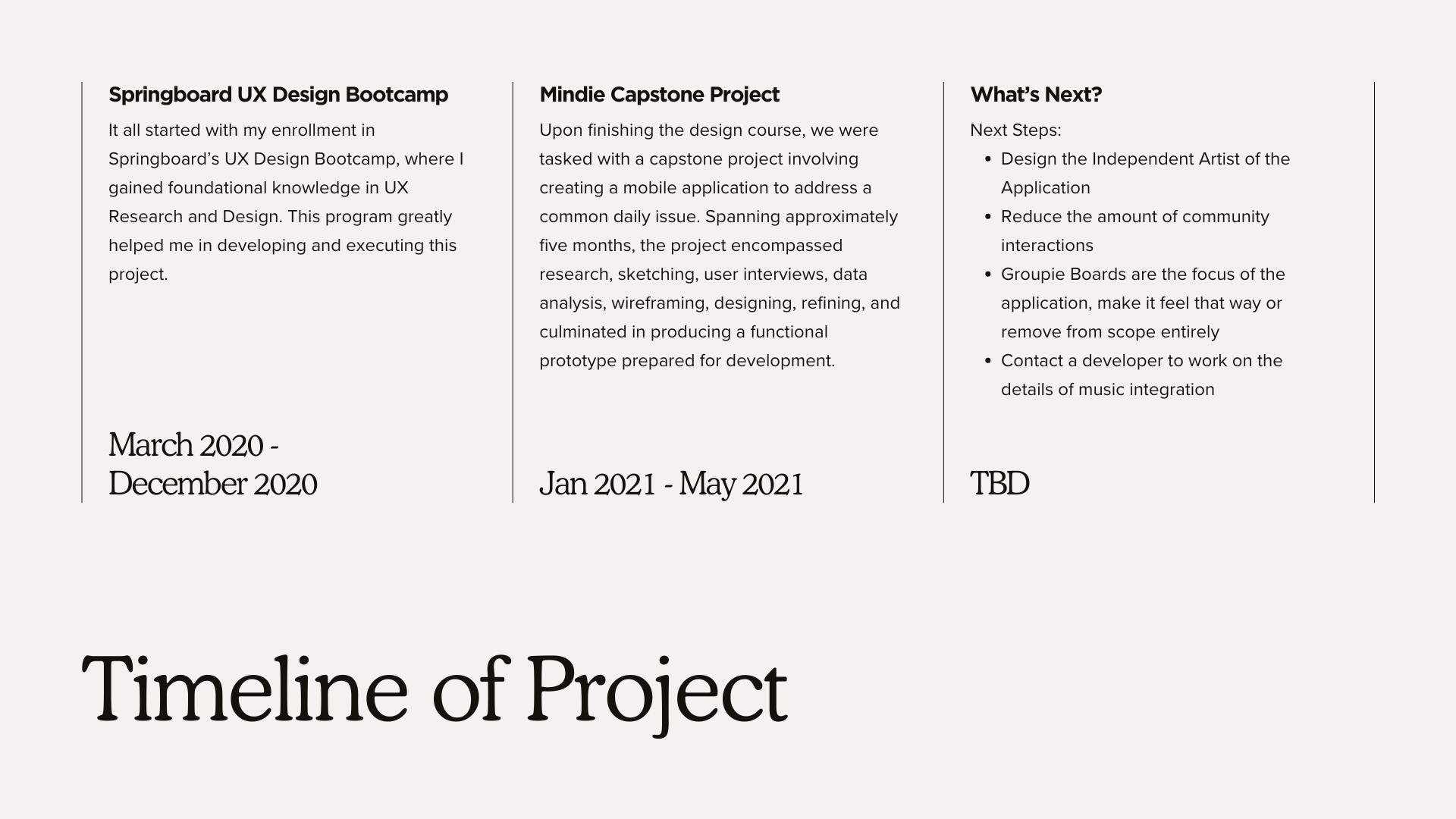 Springboard UX Design Bootcamp

It all started with my enrollment in Springboard's UX Design Bootcamp, where I gained foundational knowledge in UX Research and Design. This program greatly helped me in developing and executing this project.

March 2020 - December 2020

Mindie Capstone Project

Upon finishing the design course, we were tasked with a capstone project involving creating a mobile application to address a common daily issue. Spanning approximately five months, the project encompassed research, sketching, user interviews, data analysis, wireframing, designing, refining, and culminated in producing a functional prototype prepared for development.

Jan 2021 - May 2021

What's Next?

Next Steps:
• Design the Independent Artist of the Application
• Reduce the amount of community interactions
• Groupie Boards are the focus of the application, make it feel that way or remove from scope entirely
• Contact a developer to work on the details of music integration

TBD

Timeline of Project